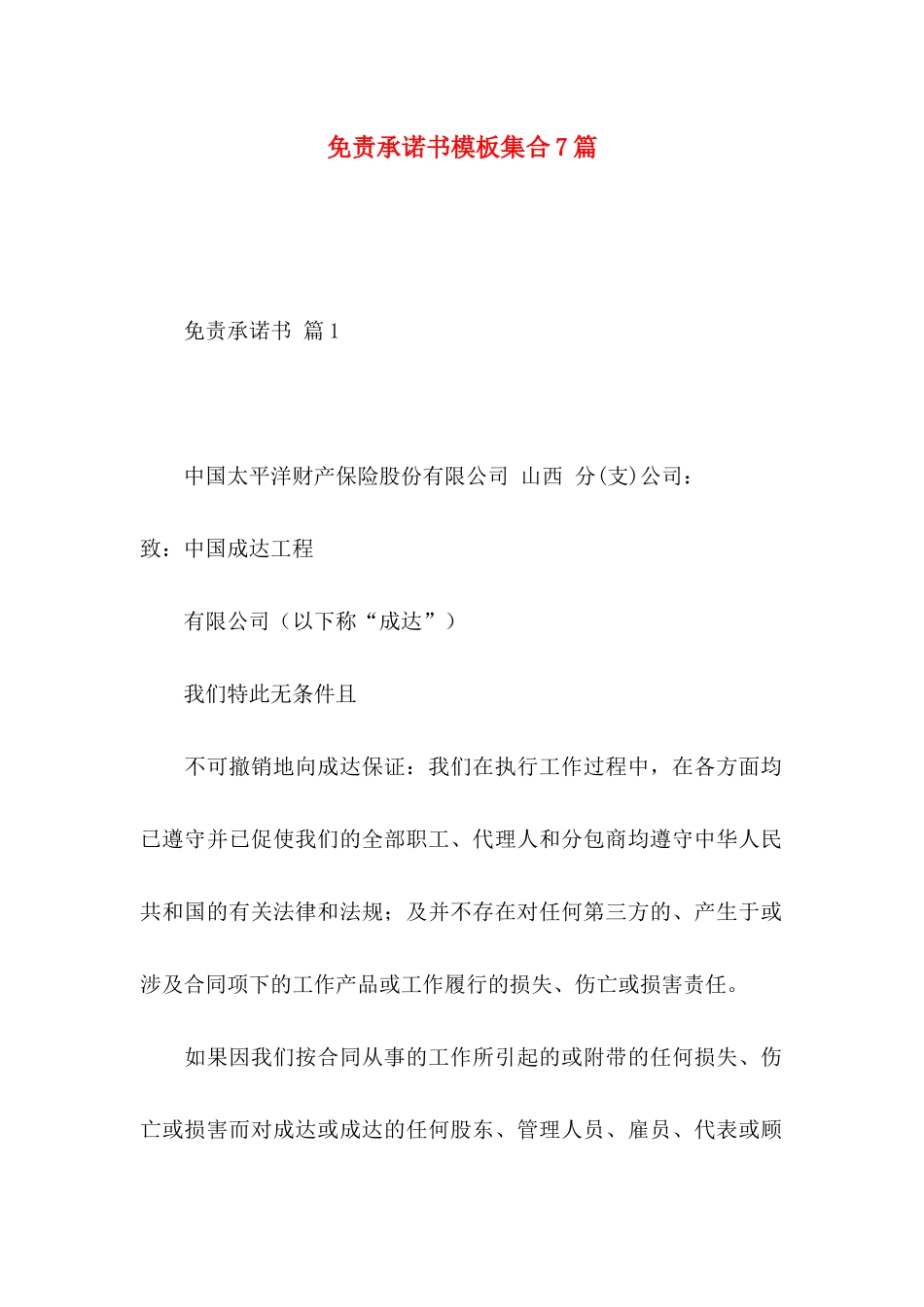 免责承诺书模板集合7篇

免责承诺书 篇1

中国太平洋财产保险股份有限公司 山西 分(支)公司：

致：中国成达工程

有限公司（以下称“成达”）

我们特此无条件且

不可撤销地向成达保证：我们在执行工作过程中，在各方面均已遵守并已促使我们的全部职工、代理人和分包商均遵守中华人民共和国的有关法律和法规；及并不存在对任何第三方的、产生于或涉及合同项下的工作产品或工作履行的损失、伤亡或损害责任。

如果因我们按合同从事的工作所引起的或附带的任何损失、伤亡或损害而对成达或成达的任何股东、管理人员、雇员、代表或顾